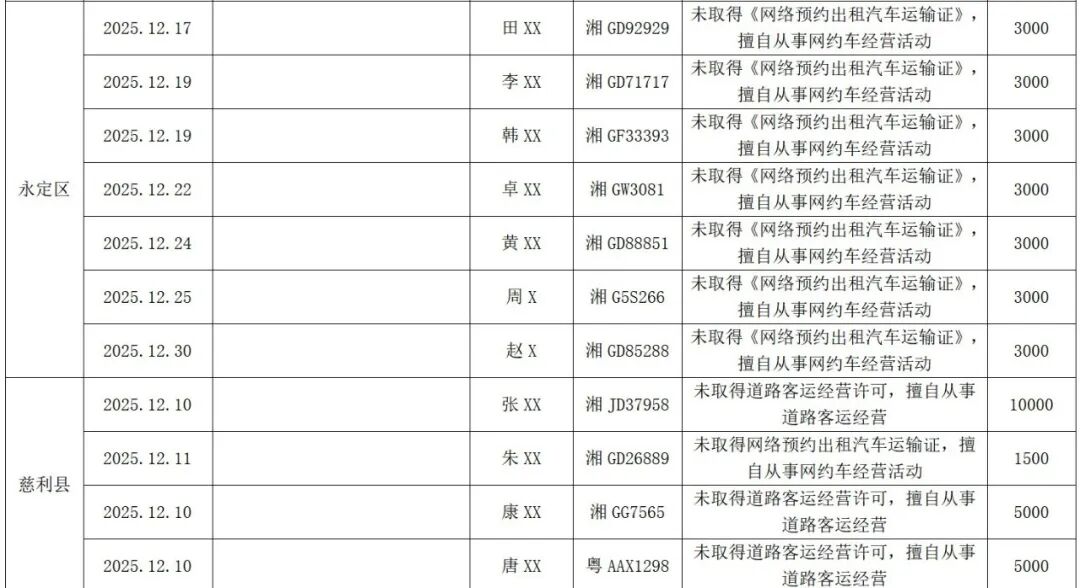 | 永定区 | 2025.12.17 |  | 田XX | 湘GD92929 | 未取得《网络预约出租汽车运输证》，擅自从事网约车经营活动 | 3000 |
|---|---|---|---|---|---|---|
|  | 2025.12.19 |  | 李XX | 湘GD71717 | 未取得《网络预约出租汽车运输证》，擅自从事网约车经营活动 | 3000 |
|  | 2025.12.19 |  | 韩XX | 湘GF33393 | 未取得《网络预约出租汽车运输证》，擅自从事网约车经营活动 | 3000 |
|  | 2025.12.22 |  | 卓XX | 湘GW3081 | 未取得《网络预约出租汽车运输证》，擅自从事网约车经营活动 | 3000 |
|  | 2025.12.24 |  | 黄XX | 湘GD88851 | 未取得《网络预约出租汽车运输证》，擅自从事网约车经营活动 | 3000 |
|  | 2025.12.25 |  | 周X | 湘G5S266 | 未取得《网络预约出租汽车运输证》，擅自从事网约车经营活动 | 3000 |
|  | 2025.12.30 |  | 赵X | 湘GD85288 | 未取得《网络预约出租汽车运输证》，擅自从事网约车经营活动 | 3000 |
| 慈利县 | 2025.12.10 |  | 张XX | 湘JD37958 | 未取得道路客运经营许可，擅自从事道路客运经营 | 10000 |
|  | 2025.12.11 |  | 朱XX | 湘GD26889 | 未取得网络预约出租汽车运输证，擅自从事网约车经营活动 | 1500 |
|  | 2025.12.10 |  | 康XX | 湘GG7565 | 未取得道路客运经营许可，擅自从事道路客运经营 | 5000 |
|  | 2025.12.10 |  | 唐XX | 粤AAX1298 | 未取得道路客运经营许可，擅自从事道路客运经营 | 5000 |